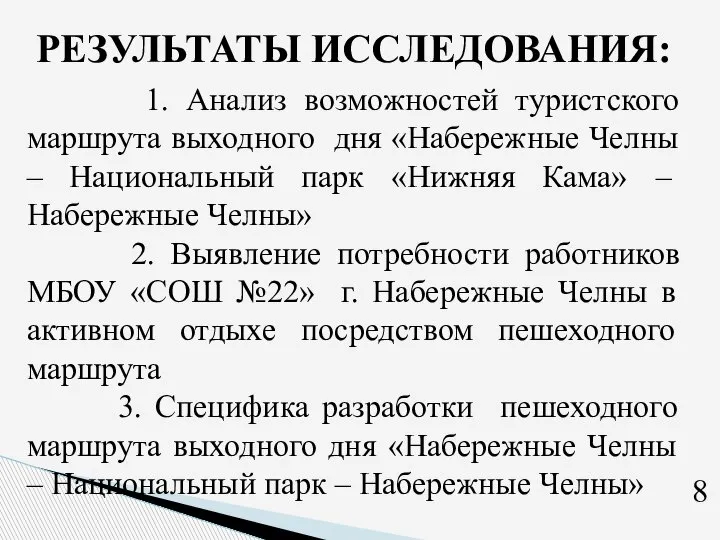 РЕЗУЛЬТАТЫ ИССЛЕДОВАНИЯ:

1. Анализ возможностей туристского маршрута выходного дня «Набережные Челны – Национальный парк «Нижняя Кама» – Набережные Челны»

2. Выявление потребности работников МБОУ «СОШ №22» г. Набережные Челны в активном отдыхе посредством пешеходного маршрута

3. Специфика разработки пешеходного маршрута выходного дня «Набережные Челны – Национальный парк – Набережные Челны»

8